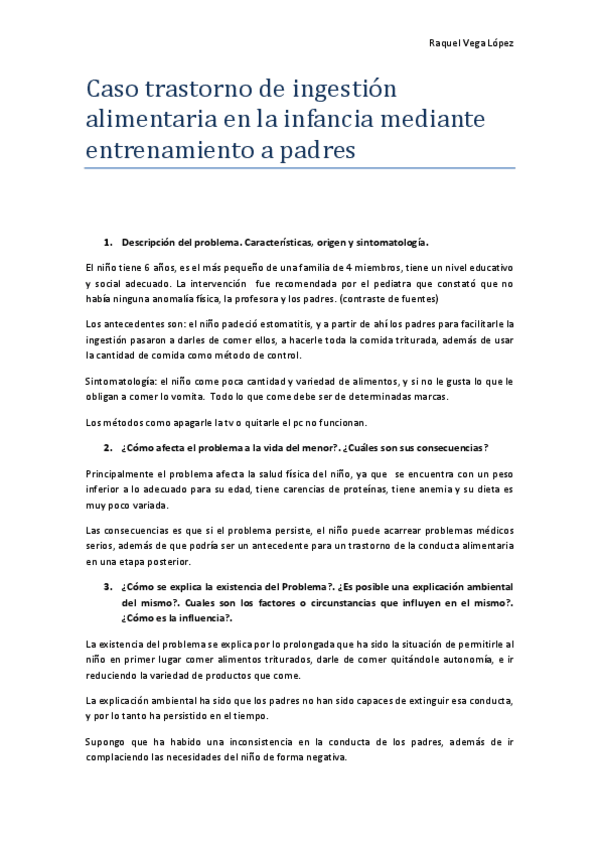 Raquel Vega López

Caso trastorno de ingestión alimentaria en la infancia mediante entrenamiento a padres

1. Descripción del problema. Características, origen y sintomatología.

El niño tiene 6 años, es el más pequeño de una familia de 4 miembros, tiene un nivel educativo y social adecuado. La intervención fue recomendada por el pediatra que constató que no había ninguna anomalía física, la profesora y los padres. (contraste de fuentes)

Los antecedentes son: el niño padeció estomatitis, y a partir de ahí los padres para facilitarle la ingestión pasaron a darles de comer ellos, a hacerle toda la comida triturada, además de usar la cantidad de comida como método de control.

Sintomatología: el niño come poca cantidad y variedad de alimentos, y si no le gusta lo que le obligan a comer lo vomita. Todo lo que come debe ser de determinadas marcas.

Los métodos como apagarle la tv o quitarle el pc no funcionan.

2. ¿Cómo afecta el problema a la vida del menor?. ¿Cuáles son sus consecuencias?

Principalmente el problema afecta la salud física del niño, ya que se encuentra con un peso inferior a lo adecuado para su edad, tiene carencias de proteínas, tiene anemia y su dieta es muy poco variada.

Las consecuencias es que si el problema persiste, el niño puede acarrear problemas médicos serios, además de que podría ser un antecedente para un trastorno de la conducta alimentaria en una etapa posterior.

3. ¿Cómo se explica la existencia del Problema?. ¿Es posible una explicación ambiental del mismo?. Cuales son los factores o circunstancias que influyen en el mismo?. ¿Cómo es la influencia?.

La existencia del problema se explica por lo prolongada que ha sido la situación de permitirle al niño en primer lugar comer alimentos triturados, darle de comer quitándole autonomía, e ir reduciendo la variedad de productos que come.

La explicación ambiental ha sido que los padres no han sido capaces de extinguir esa conducta, y por lo tanto ha persistido en el tiempo.

Supongo que ha habido una inconsistencia en la conducta de los padres, además de ir complaciendo las necesidades del niño de forma negativa.